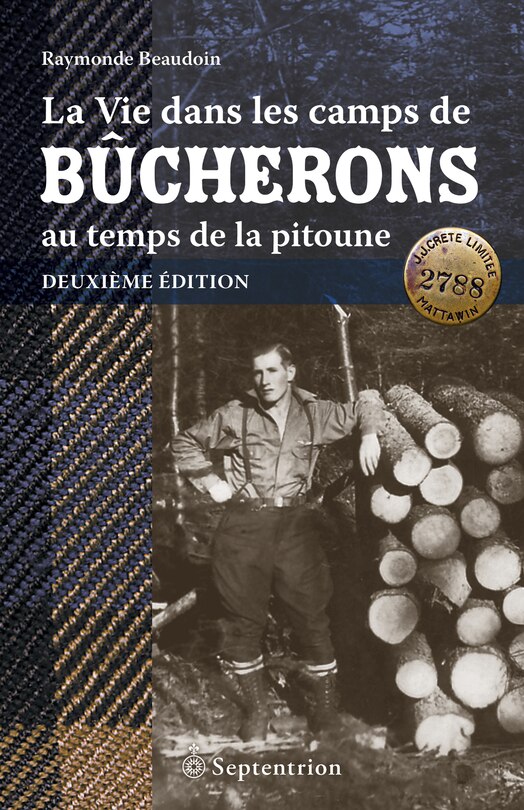 Raymonde Beaudoin

La Vie dans les camps de BÛCHERONS au temps de la pitoune

DEUXIÈME ÉDITION

J.J. CRÊTE LIMITÉE
2788
MATTAWIN

Septentrion